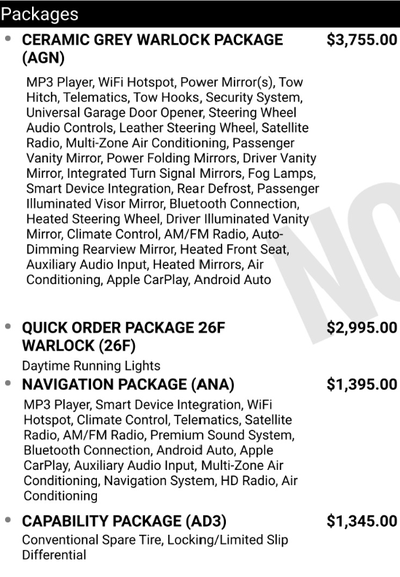 Packages

• CERAMIC GREY WARLOCK PACKAGE (AGN) $3,755.00

MP3 Player, WiFi Hotspot, Power Mirror(s), Tow Hitch, Telematics, Tow Hooks, Security System, Universal Garage Door Opener, Steering Wheel Audio Controls, Leather Steering Wheel, Satellite Radio, Multi-Zone Air Conditioning, Passenger Vanity Mirror, Power Folding Mirrors, Driver Vanity Mirror, Integrated Turn Signal Mirrors, Fog Lamps, Smart Device Integration, Rear Defrost, Passenger Illuminated Visor Mirror, Bluetooth Connection, Heated Steering Wheel, Driver Illuminated Vanity Mirror, Climate Control, AM/FM Radio, Auto-Dimming Rearview Mirror, Heated Front Seat, Auxiliary Audio Input, Heated Mirrors, Air Conditioning, Apple CarPlay, Android Auto

NO

• QUICK ORDER PACKAGE 26F WARLOCK (26F) $2,995.00

Daytime Running Lights

• NAVIGATION PACKAGE (ANA) $1,395.00

MP3 Player, Smart Device Integration, WiFi Hotspot, Climate Control, Telematics, Satellite Radio, AM/FM Radio, Premium Sound System, Bluetooth Connection, Android Auto, Apple CarPlay, Auxiliary Audio Input, Multi-Zone Air Conditioning, Navigation System, HD Radio, Air Conditioning

• CAPABILITY PACKAGE (AD3) $1,345.00

Conventional Spare Tire, Locking/Limited Slip Differential